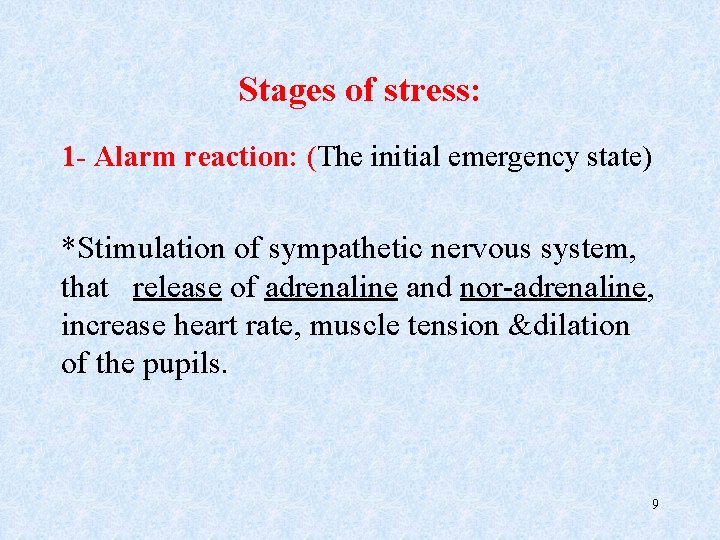 Stages of stress:

1- Alarm reaction: (The initial emergency state)

*Stimulation of sympathetic nervous system, that release of adrenaline and nor-adrenaline, increase heart rate, muscle tension &dilation of the pupils.

9